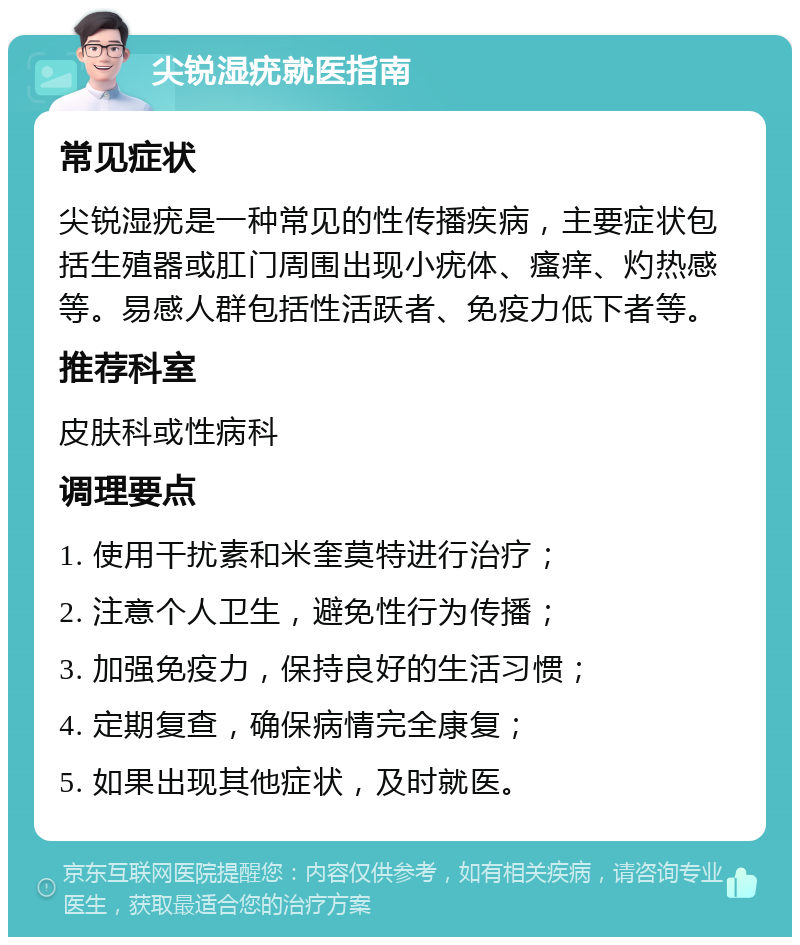 尖锐湿疣就医指南

常见症状

尖锐湿疣是一种常见的性传播疾病，主要症状包括生殖器或肛门周围出现小疣体、瘙痒、灼热感等。易感人群包括性活跃者、免疫力低下者等。

推荐科室

皮肤科或性病科

调理要点

1. 使用干扰素和米奎莫特进行治疗；
2. 注意个人卫生，避免性行为传播；
3. 加强免疫力，保持良好的生活习惯；
4. 定期复查，确保病情完全康复；
5. 如果出现其他症状，及时就医。

京东互联网医院提醒您：内容仅供参考，如有相关疾病，请咨询专业医生，获取最适合您的治疗方案